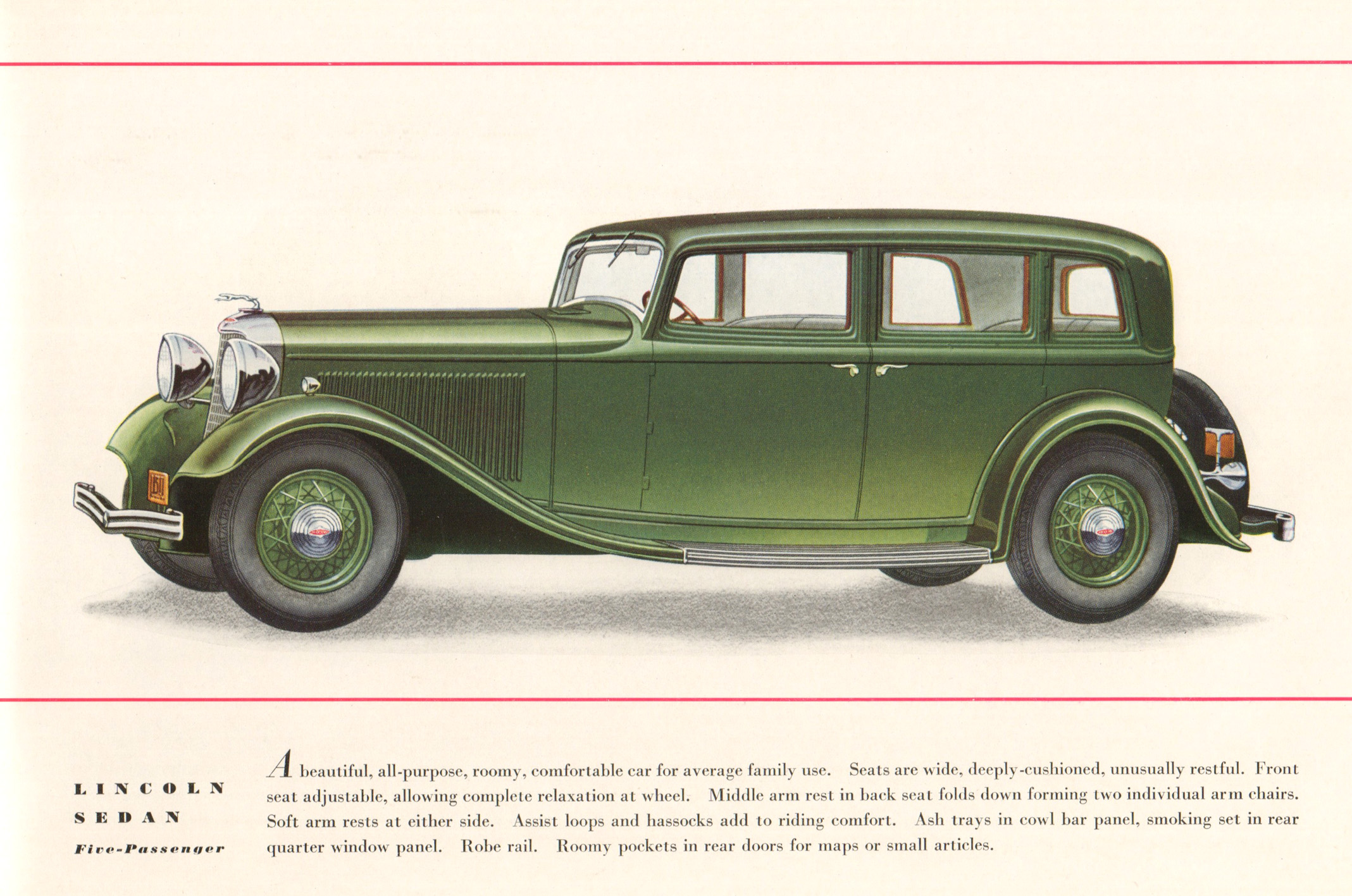 LINCOLN
SEDAN
Five-Passenger

A beautiful, all-purpose, roomy, comfortable car for average family use. Seats are wide, deeply-cushioned, unusually restful. Front seat adjustable, allowing complete relaxation at wheel. Middle arm rest in back seat folds down forming two individual arm chairs. Soft arm rests at either side. Assist loops and hassocks add to riding comfort. Ash trays in cowl bar panel, smoking set in rear quarter window panel. Robe rail. Roomy pockets in rear doors for maps or small articles.